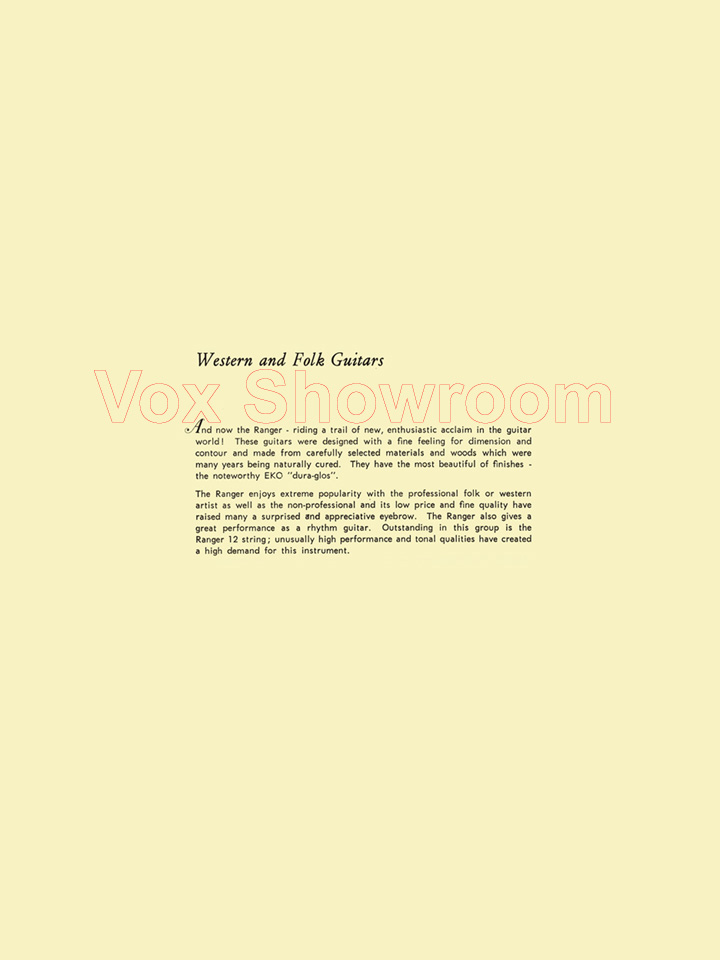 Western and Folk Guitars

And now the Ranger - riding a trail of new, enthusiastic acclaim in the guitar world! These guitars were designed with a fine feeling for dimension and contour and made from carefully selected materials and woods which were many years being naturally cured. They have the most beautiful of finishes - the noteworthy EKO "dura-glos".

The Ranger enjoys extreme popularity with the professional folk or western artist as well as the non-professional and its low price and fine quality have raised many a surprised and appreciative eyebrow. The Ranger also gives a great performance as a rhythm guitar. Outstanding in this group is the Ranger 12 string; unusually high performance and tonal qualities have created a high demand for this instrument.

Vox Showroom